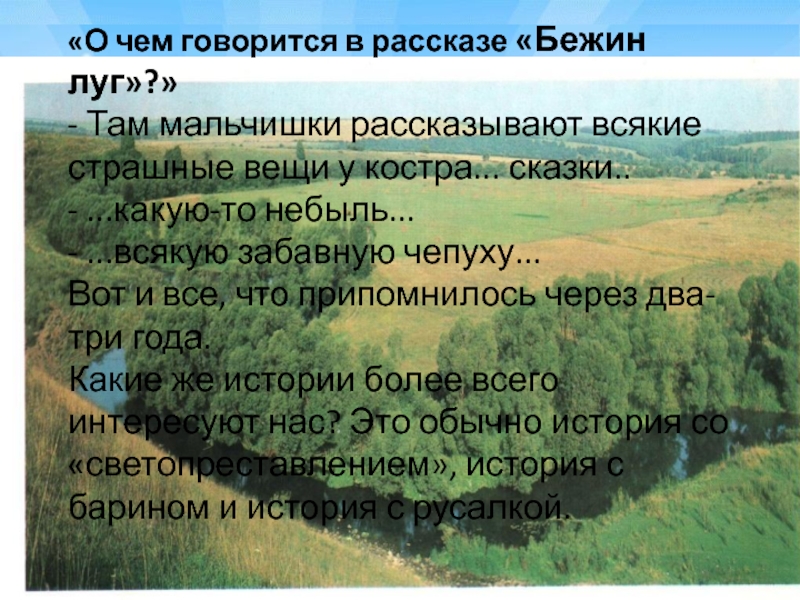 «О чем говорится в рассказе «Бежин луг»?»
- Там мальчишки рассказывают всякие страшные вещи у костра... сказки..
- ...какую-то небыль...
- ...всякую забавную чепуху...
Вот и все, что припомнилось через два-три года.
Какие же истории более всего интересуют нас? Это обычно история со «светопреставлением», история с барином и история с русалкой.